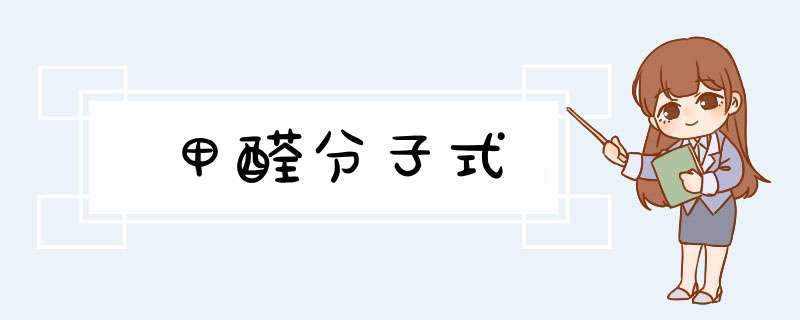 甲醛分子式